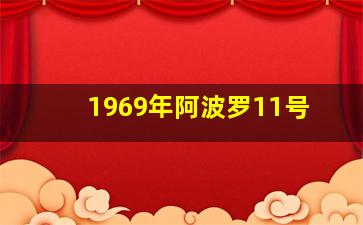 1969年阿波罗11号